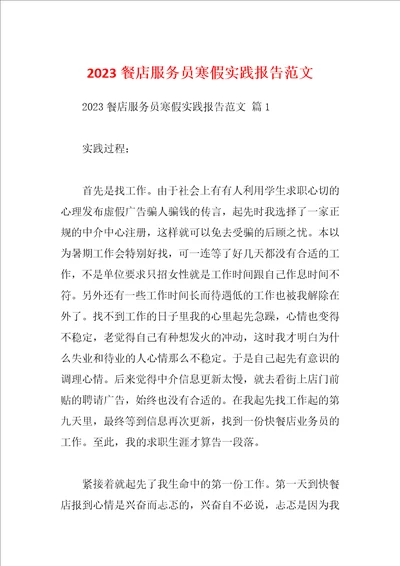 2023 餐店服务员寒假实践报告范文

2023 餐店服务员寒假实践报告范文 篇 1

实践过程：

首先是找工作。由于社会上有有人利用学生求职心切的心理发布虚假广告骗人骗钱的传言，起先时我选择了一家正规的中介中心注册，这样就可以免去受骗的后顾之忧。本以为暑期工作会特别好找，可一连等了好几天都没有合适的工作，不是单位要求只招女性就是工作时间跟自己作息时间不符。另外还有一些工作时间长而待遇低的工作也被我解除在外了。找不到工作的日子里我的心里起先急躁，心情也变得不稳定，老觉得自己有种想发火的冲动，这时我才明白为什么失业和待业的人心情那么不稳定。于是自己起先有意识的调理心情。后来觉得中介信息更新太慢，就去看街上店门前贴的聘请广告，始终也没有合适的。在我起先找工作起的第九天里，最终等到信息再次更新，找到一份快餐店业务员的工作。至此，我的求职生涯才算告一段落。

紧接着就起先了我生命中的第一份工作。第一天到快餐店报到心情是兴奋而忐忑的，兴奋自不必说，忐忑是因为我